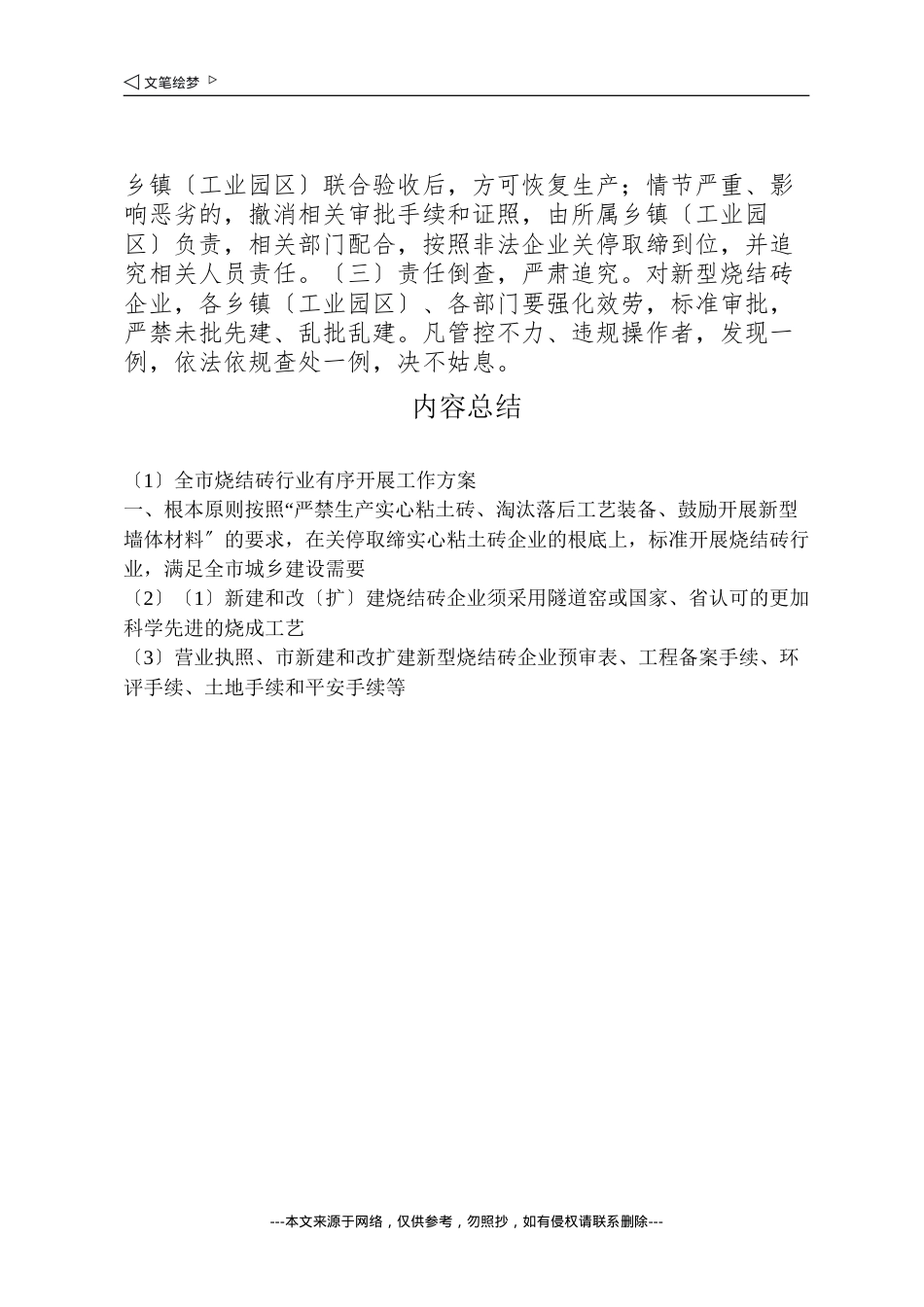 ◁ 文笔绘梦 ▷

乡镇〔工业园区〕联合验收后，方可恢复生产；情节严重、影响恶劣的，撤消相关审批手续和证照，由所属乡镇〔工业园区〕负责，相关部门配合，按照非法企业关停取缔到位，并追究相关人员责任。〔三〕责任倒查，严肃追究。对新型烧结砖企业，各乡镇〔工业园区〕、各部门要强化效劳，标准审批，严禁未批先建、乱批乱建。凡管控不力、违规操作者，发现一例，依法依规查处一例，决不姑息。

内容总结

〔1〕全市烧结砖行业有序开展工作方案
一、根本原则按照“严禁生产实心粘土砖、淘汰落后工艺装备、鼓励开展新型墙体材料〞的要求，在关停取缔实心粘土砖企业的根底上，标准开展烧结砖行业，满足全市城乡建设需要
〔2〕〔1〕新建和改〔扩〕建烧结砖企业须采用隧道窑或国家、省认可的更加科学先进的烧成工艺
〔3〕营业执照、市新建和改扩建新型烧结砖企业预审表、工程备案手续、环评手续、土地手续和平安手续等

---本文来源于网络，仅供参考，勿照抄，如有侵权请联系删除---